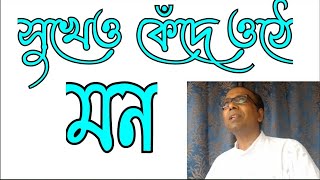 সুখেও কেঁদে ওঠে
মন